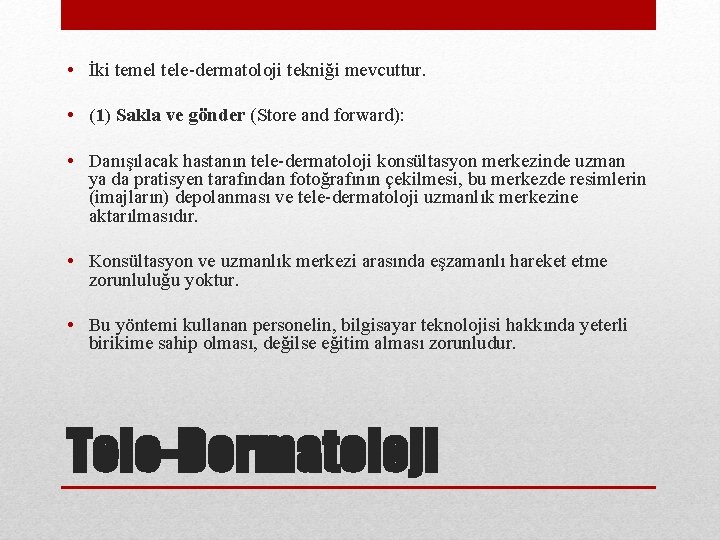 • İki temel tele-dermatoloji tekniği mevcuttur.

• (1) Sakla ve gönder (Store and forward):

• Danışılacak hastanın tele-dermatoloji konsültasyon merkezinde uzman ya da pratisyen tarafından fotoğrafının çekilmesi, bu merkezde resimlerin (imajların) depolanması ve tele-dermatoloji uzmanlık merkezine aktarılmasıdır.

• Konsültasyon ve uzmanlık merkezi arasında eşzamanlı hareket etme zorunluluğu yoktur.

• Bu yöntemi kullanan personelin, bilgisayar teknolojisi hakkında yeterli birikime sahip olması, değilse eğitim alması zorunludur.

Tele-Dermatoloji